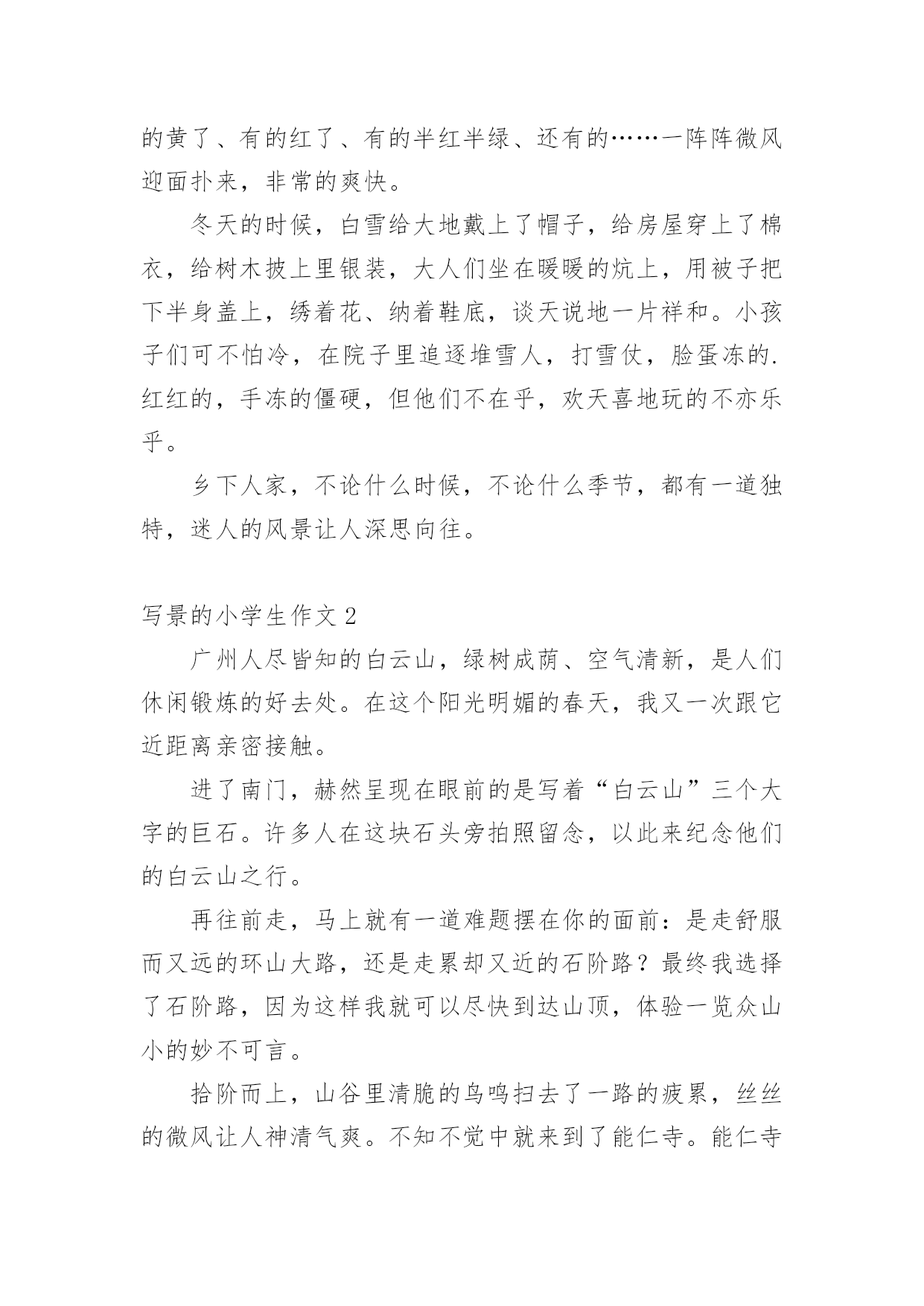 的黄了、有的红了、有的半红半绿、还有的……一阵阵微风迎面扑来，非常的爽快。

冬天的时候，白雪给大地戴上了帽子，给房屋穿上了棉衣，给树木披上里银装，大人们坐在暖暖的炕上，用被子把下半身盖上，绣着花、纳着鞋底，谈天说地一片祥和。小孩子们可不怕冷，在院子里追逐堆雪人，打雪仗，脸蛋冻的.红红的，手冻的僵硬，但他们不在乎，欢天喜地玩的不亦乐乎。

乡下人家，不论什么时候，不论什么季节，都有一道独特，迷人的风景让人深思向往。

写景的小学生作文 2

广州人尽皆知的白云山，绿树成荫、空气清新，是人们休闲锻炼的好去处。在这个阳光明媚的春天，我又一次跟它近距离亲密接触。

进了南门，赫然呈现在眼前的是写着“白云山”三个大字的巨石。许多人在这块石头旁拍照留念，以此来纪念他们的白云山之行。

再往前走，马上就有一道难题摆在你的面前：是走舒服而又远的环山大路，还是走累却又近的石阶路？最终我选择了石阶路，因为这样我就可以尽快到达山顶，体验一览众山小的妙不可言。

拾阶而上，山谷里清脆的鸟鸣扫去了一路的疲累，丝丝的微风让人神清气爽。不知不觉中就来到了能仁寺。能仁寺